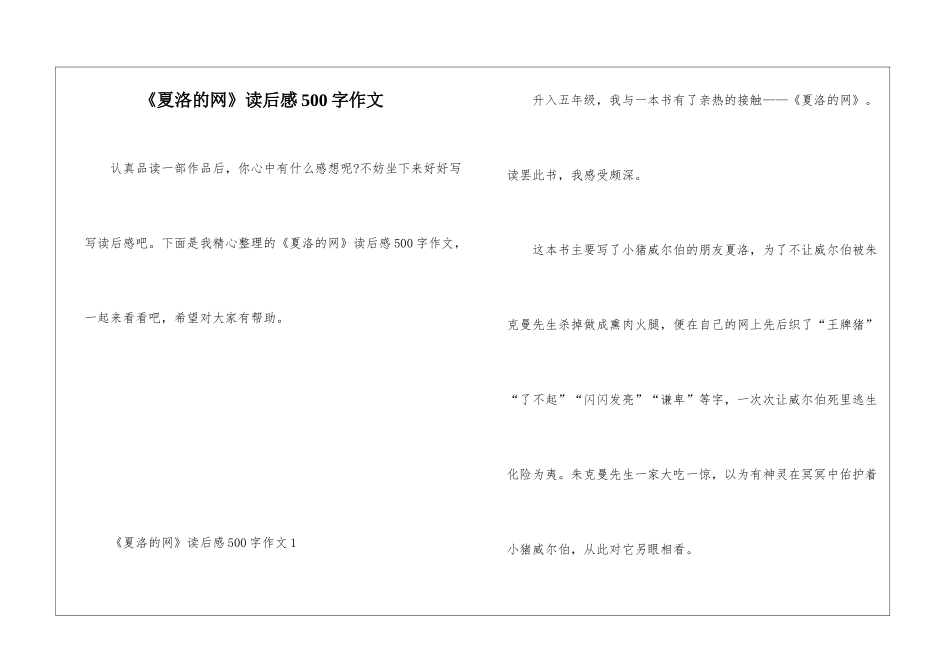 《夏洛的网》读后感500字作文

认真品读一部作品后，你心中有什么感想呢?不妨坐下来好好写写读后感吧。下面是我精心整理的《夏洛的网》读后感500字作文，一起来看看吧，希望对大家有帮助。

《夏洛的网》读后感500字作文1

升入五年级，我与一本书有了亲热的接触——《夏洛的网》。读罢此书，我感受颇深。

这本书主要写了小猪威尔伯的朋友夏洛，为了不让威尔伯被朱克曼先生杀掉做成熏肉火腿，便在自己的网上先后织了“王牌猪”“了不起”“闪闪发亮”“谦卑”等字，一次次让威尔伯死里逃生化险为夷。朱克曼先生一家大吃一惊，以为有神灵在冥冥中佑护着小猪威尔伯，从此对它另眼相看。